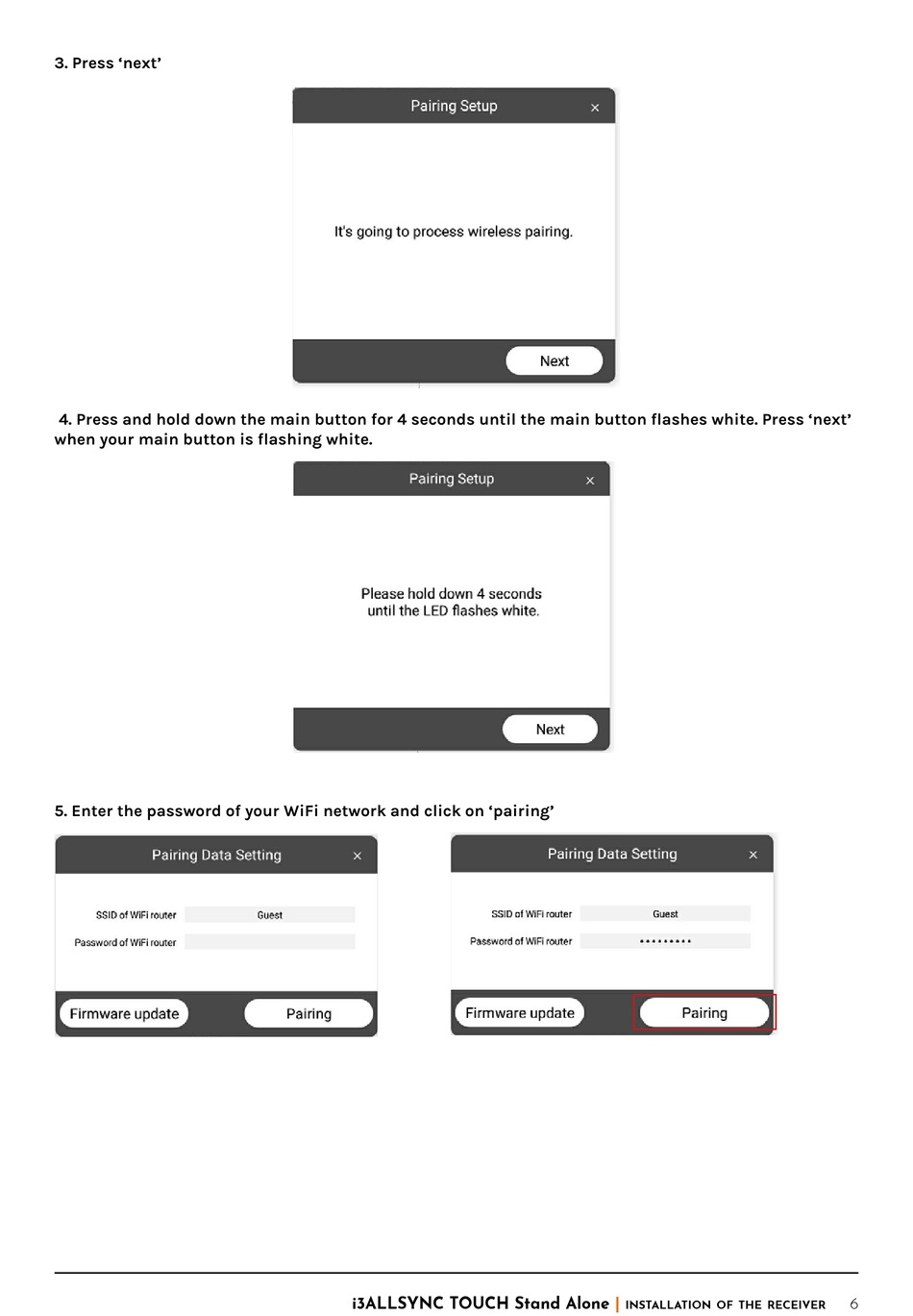 3. Press ‘next’

Pairing Setup ×

It's going to process wireless pairing.

Next

4. Press and hold down the main button for 4 seconds until the main button flashes white. Press ‘next’ when your main button is flashing white.

Pairing Setup ×

Please hold down 4 seconds until the LED flashes white.

Next

5. Enter the password of your WiFi network and click on ‘pairing’

Pairing Data Setting ×

SSID of WiFi router Guest

Password of WiFi router

Firmware update Pairing

Pairing Data Setting ×

SSID of WiFi router Guest

Password of WiFi router •••••••••

Firmware update Pairing

i3ALLSYNC TOUCH Stand Alone | INSTALLATION OF THE RECEIVER 6